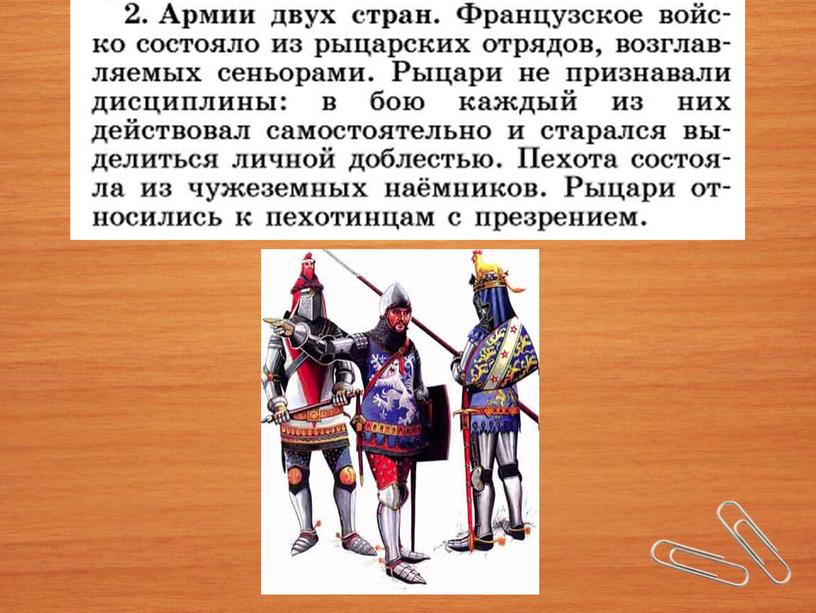 2. Армии двух стран. Французское войско состояло из рыцарских отрядов, возглавляемых сеньорами. Рыцари не признавали дисциплины: в бою каждый из них действовал самостоятельно и старался выделиться личной доблестью. Пехота состояла из чужеземных наёмников. Рыцари относились к пехотинцам с презрением.